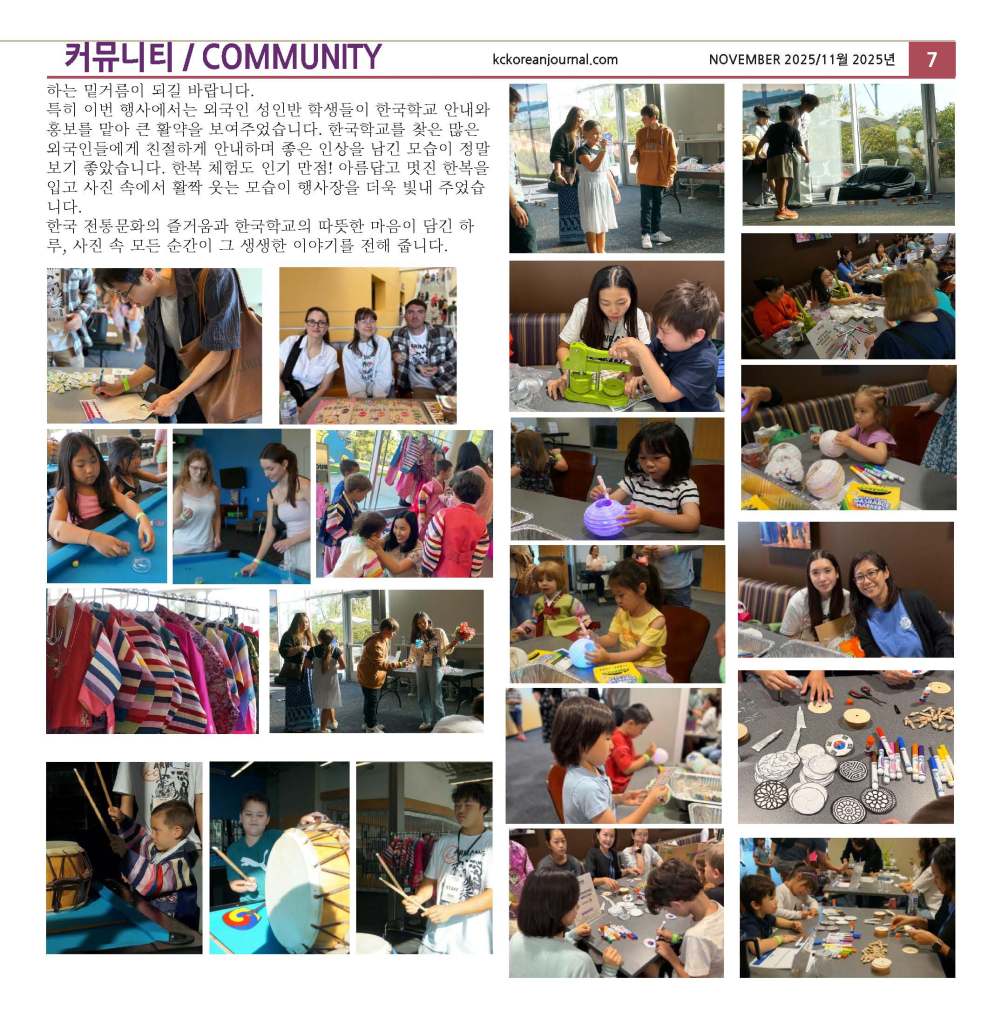 커뮤니티 / COMMUNITY kckoreanjournal.com NOVEMBER 2025/11월 2025년 7

하는 밑거름이 되길 바랍니다.

특히 이번 행사에서는 외국인 성인반 학생들이 한국학교 안내와 홍보를 맡아 큰 활약을 보여주었습니다. 한국학교를 찾은 많은 외국인들에게 친절하게 안내하며 좋은 인상을 남긴 모습이 정말 보기 좋았습니다. 한복 체험도 인기 만점! 아름답고 멋진 한복을 입고 사진 속에서 활짝 웃는 모습이 행사장을 더욱 빛내 주었습니다.

한국 전통문화의 즐거움과 한국학교의 따뜻한 마음이 담긴 하루, 사진 속 모든 순간이 그 생생한 이야기를 전해 줍니다.